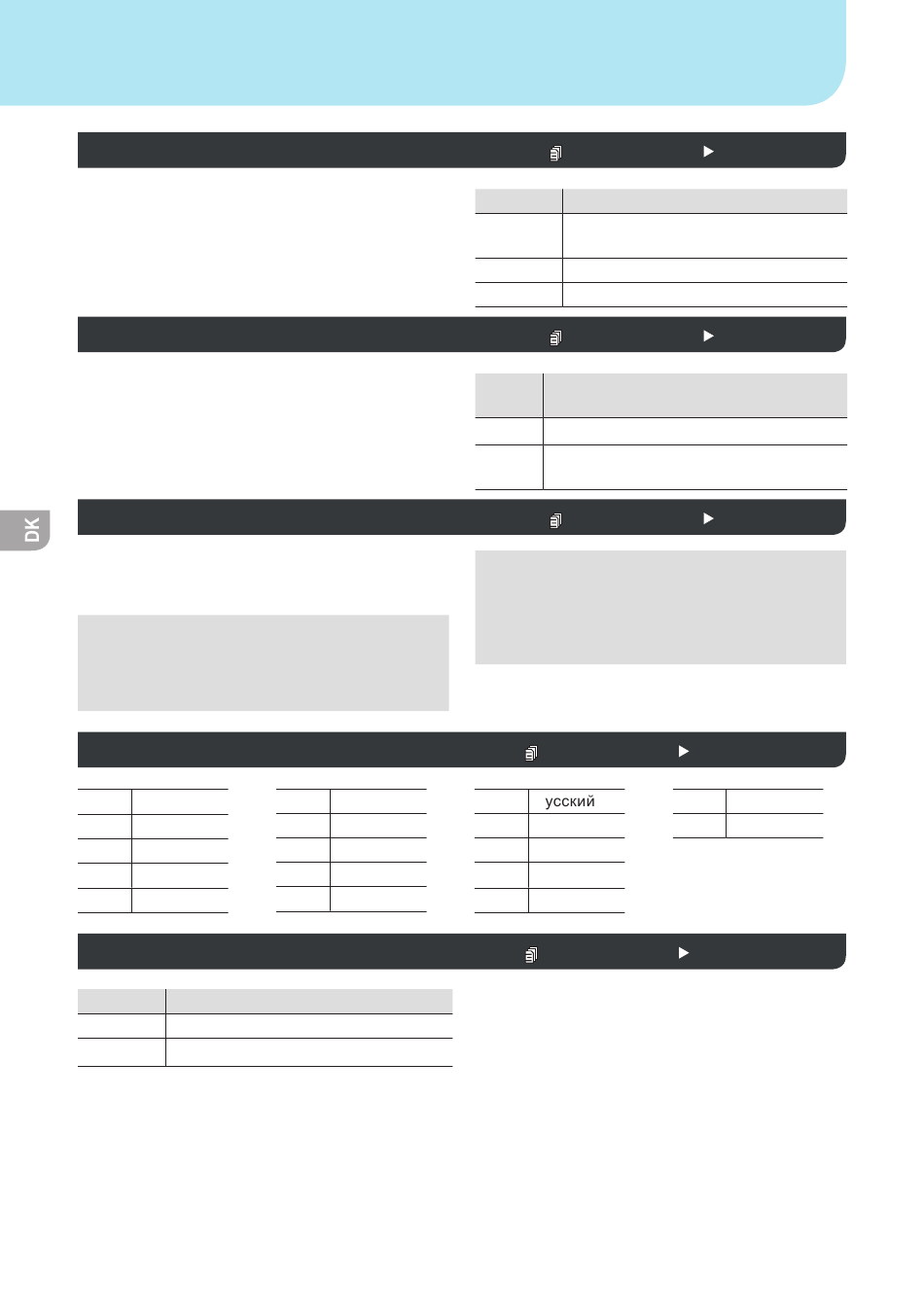 DK

усский